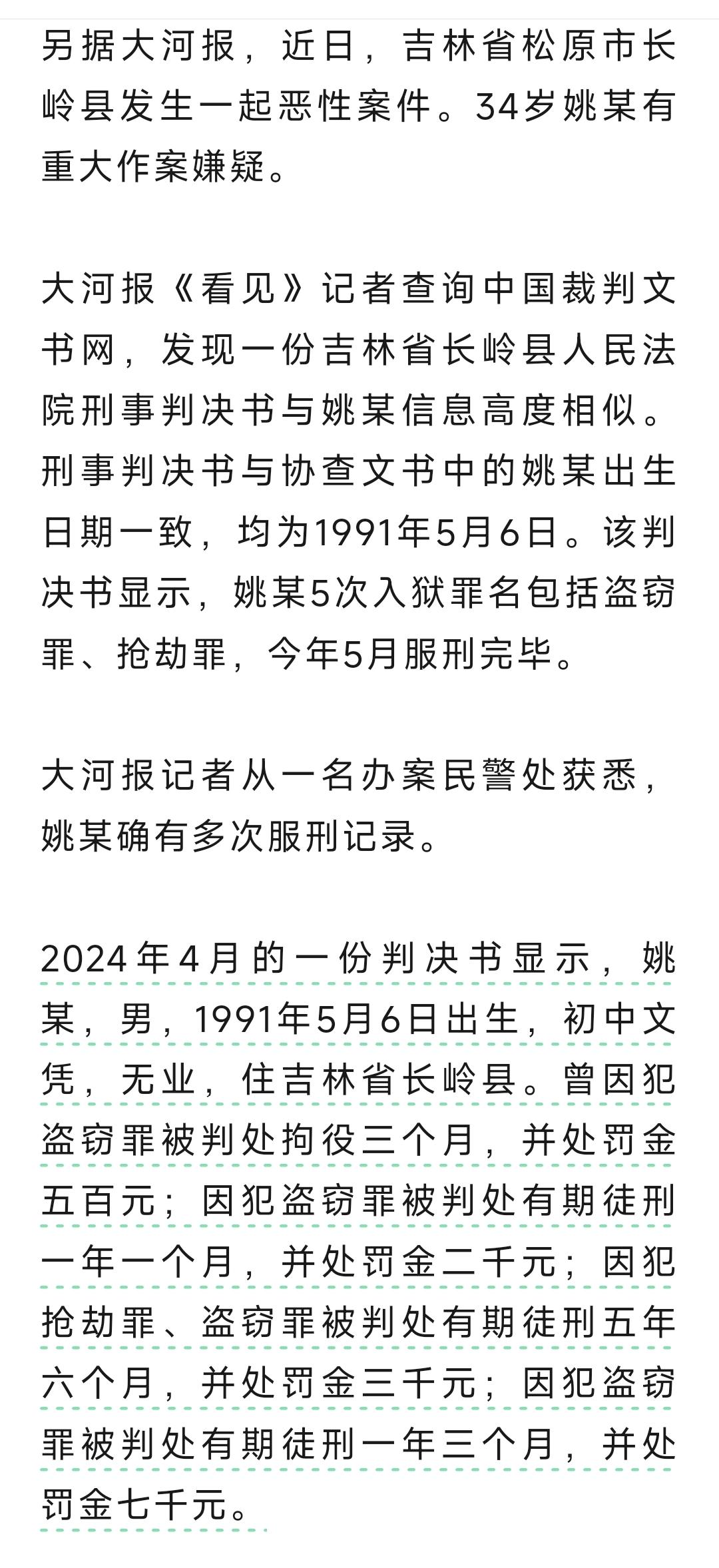 另据大河报，近日，吉林省松原市长岭县发生一起恶性案件。34岁姚某有重大作案嫌疑。

大河报《看见》记者查询中国裁判文书网，发现一份吉林省长岭县人民法院刑事判决书与姚某信息高度相似。刑事判决书与协查文书中的姚某出生日期一致，均为1991年5月6日。该判决书显示，姚某5次入狱罪名包括盗窃罪、抢劫罪，今年5月服刑完毕。

大河报记者从一名办案民警处获悉，姚某确有多次服刑记录。

2024年4月的一份判决书显示，姚某，男，1991年5月6日出生，初中文凭，无业，住吉林省长岭县。曾因犯盗窃罪被判处拘役三个月，并处罚金五百元；因犯盗窃罪被判处有期徒刑一年一个月，并处罚金二千元；因犯抢劫罪、盗窃罪被判处有期徒刑五年六个月，并处罚金三千元；因犯盗窃罪被判处有期徒刑一年三个月，并处罚金七千元。